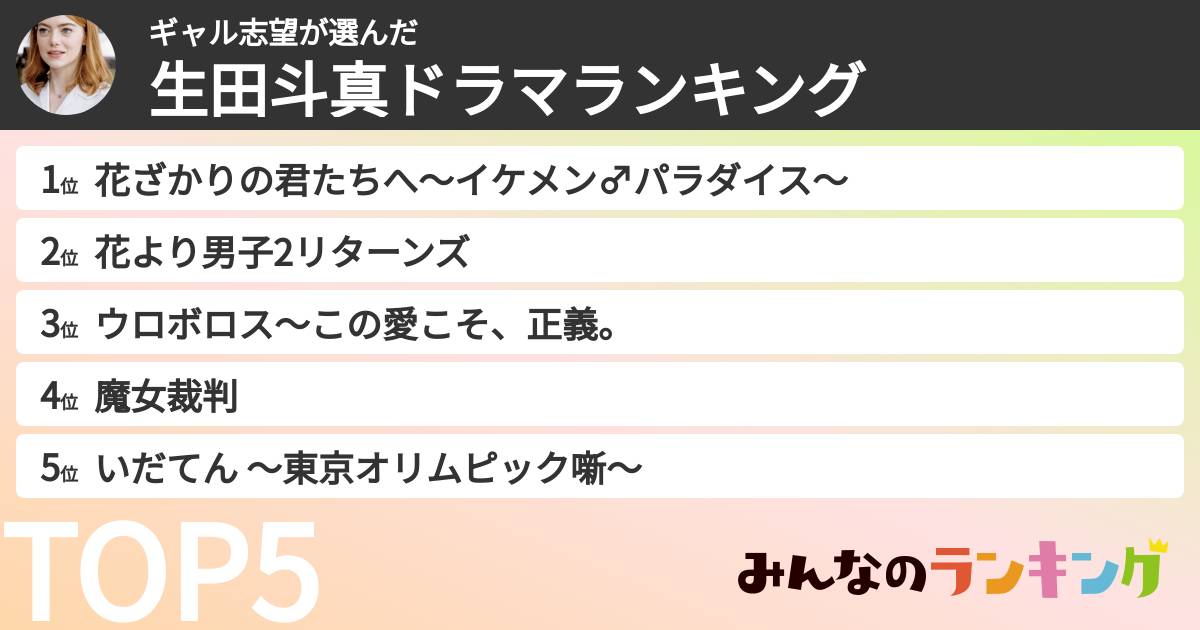 ギャル志望が選んだ
生田斗真ドラマランキング

1位 花ざかりの君たちへ〜イケメン♂パラダイス〜

2位 花より男子2リターンズ

3位 ウロボロス〜この愛こそ、正義。

4位 魔女裁判

5位 いだてん 〜東京オリムピック噺〜

TOP5

みんなのランキング